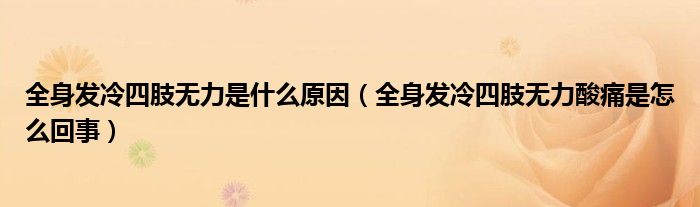 全身发冷四肢无力是什么原因（全身发冷四肢无力酸痛是怎么回事）